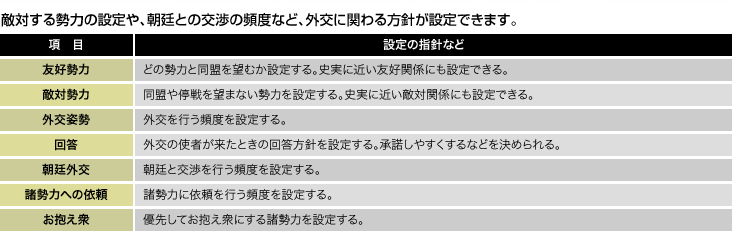 敵対する勢力の設定や、朝廷との交渉の頻度など、外交に関わる方針が設定できます。

| 項　目 | 設定の指針など |
|---|---|
| 友好勢力 | どの勢力と同盟を望むか設定する。史実に近い友好関係にも設定できる。 |
| 敵対勢力 | 同盟や停戦を望まない勢力を設定する。史実に近い敵対関係にも設定できる。 |
| 外交姿勢 | 外交を行う頻度を設定する。 |
| 回答 | 外交の使者が来たときの回答方針を設定する。承諾しやすくするなどを決められる。 |
| 朝廷外交 | 朝廷と交渉を行う頻度を設定する。 |
| 諸勢力への依頼 | 諸勢力に依頼を行う頻度を設定する。 |
| お抱え衆 | 優先してお抱え衆にする諸勢力を設定する。 |